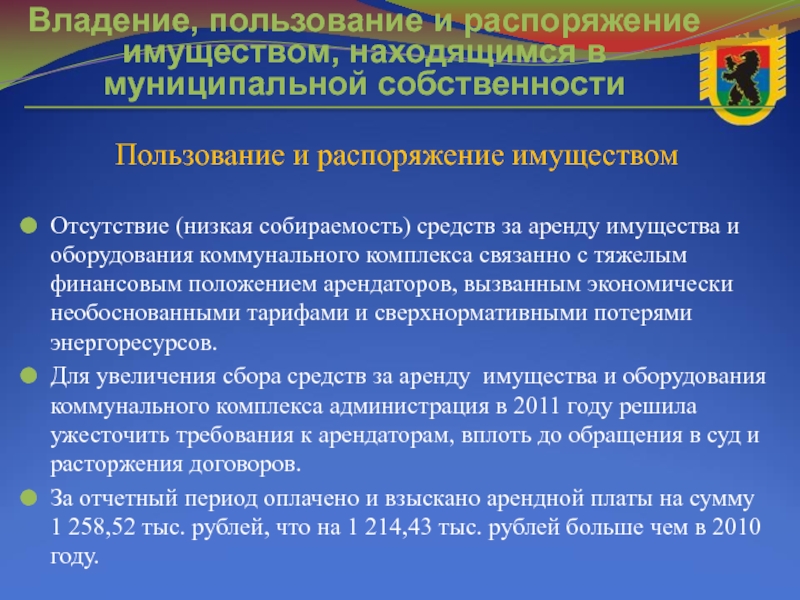 Владение, пользование и распоряжение имуществом, находящимся в муниципальной собственности

Пользование и распоряжение имуществом

Отсутствие (низкая собираемость) средств за аренду имущества и оборудования коммунального комплекса связанно с тяжелым финансовым положением арендаторов, вызванным экономически необоснованными тарифами и сверхнормативными потерями энергоресурсов.

Для увеличения сбора средств за аренду имущества и оборудования коммунального комплекса администрация в 2011 году решила ужесточить требования к арендаторам, вплоть до обращения в суд и расторжения договоров.

За отчетный период оплачено и взыскано арендной платы на сумму 1 258,52 тыс. рублей, что на 1 214,43 тыс. рублей больше чем в 2010 году.